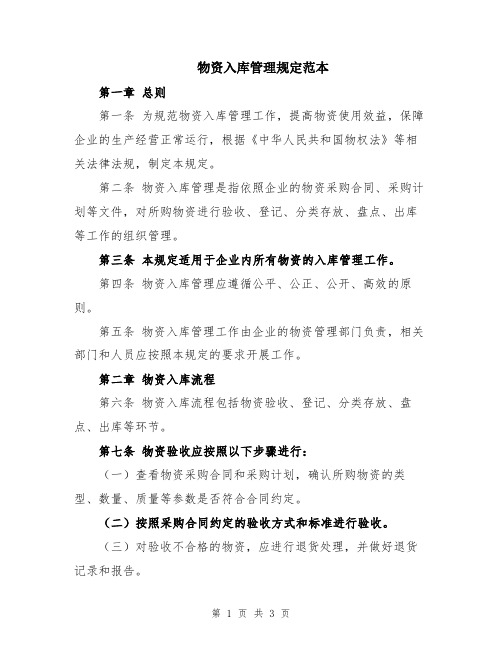 物资入库管理规定范本

第一章 总则

第一条 为规范物资入库管理工作，提高物资使用效益，保障企业的生产经营正常运行，根据《中华人民共和国物权法》等相关法律法规，制定本规定。

第二条 物资入库管理是指依照企业的物资采购合同、采购计划等文件，对所购物资进行验收、登记、分类存放、盘点、出库等工作的组织管理。

第三条 本规定适用于企业内所有物资的入库管理工作。

第四条 物资入库管理应遵循公平、公正、公开、高效的原则。

第五条 物资入库管理工作由企业的物资管理部门负责，相关部门和人员应按照本规定的要求开展工作。

第二章 物资入库流程

第六条 物资入库流程包括物资验收、登记、分类存放、盘点、出库等环节。

第七条 物资验收应按照以下步骤进行：

（一）查看物资采购合同和采购计划，确认所购物资的类型、数量、质量等参数是否符合合同约定。

（二）按照采购合同约定的验收方式和标准进行验收。

（三）对验收不合格的物资，应进行退货处理，并做好退货记录和报告。

第 1 页 共 3 页